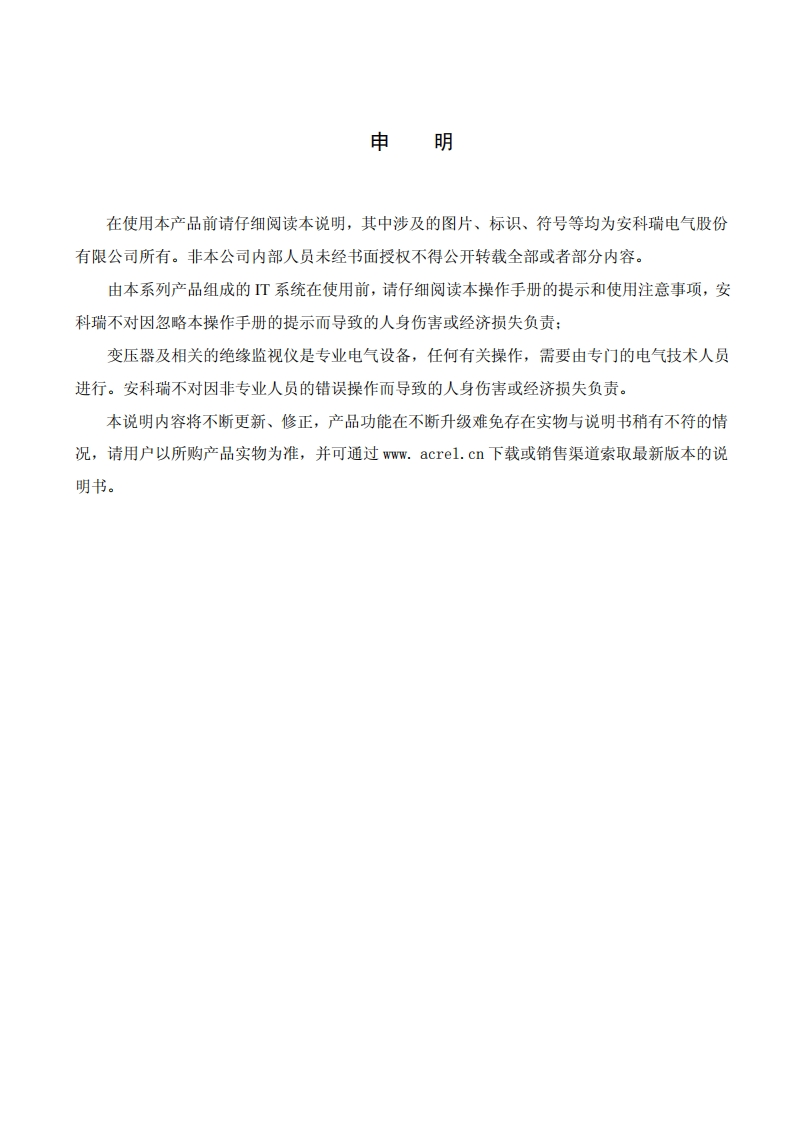 申　明

在使用本产品前请仔细阅读本说明，其中涉及的图片、标识、符号等均为安科瑞电气股份有限公司所有。非本公司内部人员未经书面授权不得公开转载全部或者部分内容。

由本系列产品组成的 IT 系统在使用前，请仔细阅读本操作手册的提示和使用注意事项，安科瑞不对因忽略本操作手册的提示而导致的人身伤害或经济损失负责；

变压器及相关的绝缘监视仪是专业电气设备，任何有关操作，需要由专门的电气技术人员进行。安科瑞不对因非专业人员的错误操作而导致的人身伤害或经济损失负责。

本说明内容将不断更新、修正，产品功能在不断升级难免存在实物与说明书稍有不符的情况，请用户以所购产品实物为准，并可通过 www. acrel.cn 下载或销售渠道索取最新版本的说明书。